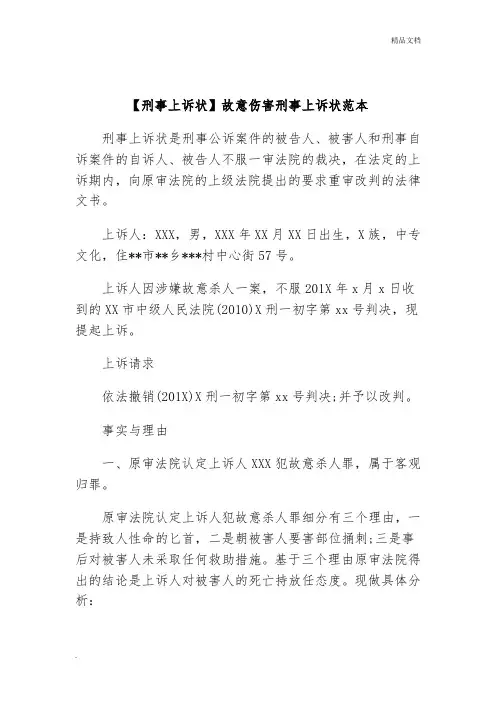 精品文档

【刑事上诉状】故意伤害刑事上诉状范本

刑事上诉状是刑事公诉案件的被告人、被害人和刑事自诉案件的自诉人、被告人不服一审法院的裁决，在法定的上诉期内，向原审法院的上级法院提出的要求重审改判的法律文书。

上诉人：XXX，男，XXX 年 XX 月 XX 日出生，X 族，中专文化，住**市**乡***村中心街 57 号。

上诉人因涉嫌故意杀人一案，不服 201X 年 x 月 x 日收到的 XX 市中级人民法院(2010)X 刑一初字第 xx 号判决，现提起上诉。

上诉请求

依法撤销(201X)X 刑一初字第 xx 号判决;并予以改判。

事实与理由

一、原审法院认定上诉人 XXX 犯故意杀人罪，属于客观归罪。

原审法院认定上诉人犯故意杀人罪细分有三个理由，一是持致人性命的匕首，二是朝被害人要害部位捅刺;三是事后对被害人未采取任何救助措施。基于三个理由原审法院得出的结论是上诉人对被害人的死亡持放任态度。现做具体分析：